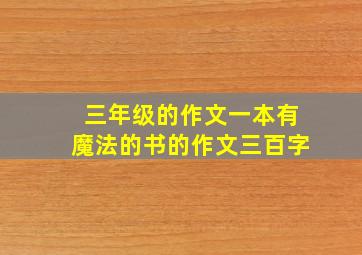 三年级的作文一本有魔法的书的作文三百字